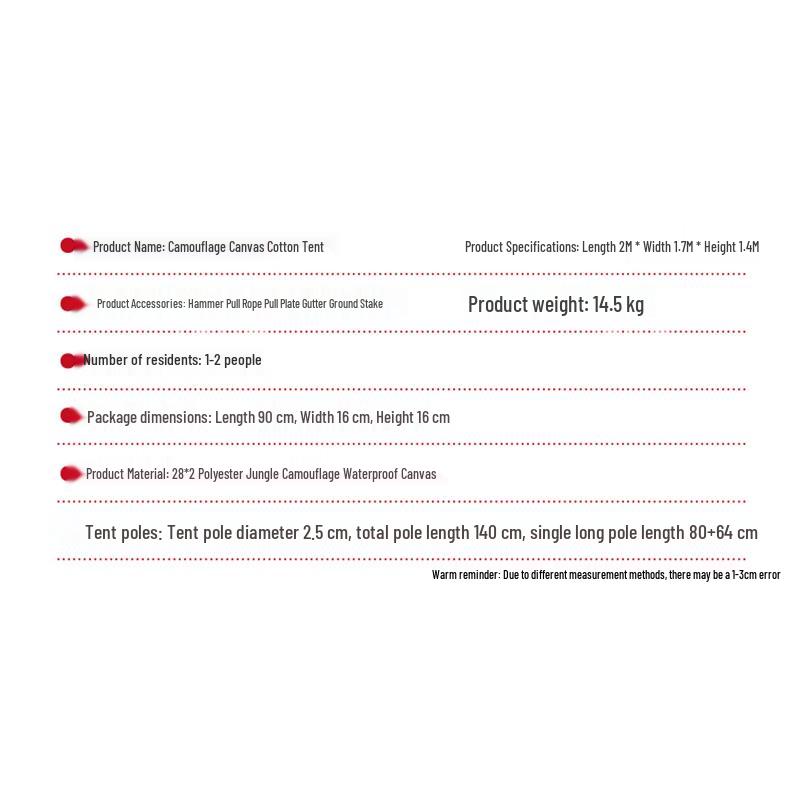 Product Name: Camouflage Canvas Cotton Tent

Product Specifications: Length 2M * Width 1.7M * Height 1.4M

Product Accessories: Hammer Pull Rope Pull Plate Gutter Ground Stake

Product weight: 14.5 kg

Number of residents: 1-2 people

Package dimensions: Length 90 cm, Width 16 cm, Height 16 cm

Product Material: 28*2 Polyester Jungle Camouflage Waterproof Canvas

Tent poles: Tent pole diameter 2.5 cm, total pole length 140 cm, single long pole length 80+64 cm

Warm reminder: Due to different measurement methods, there may be a 1-3cm error